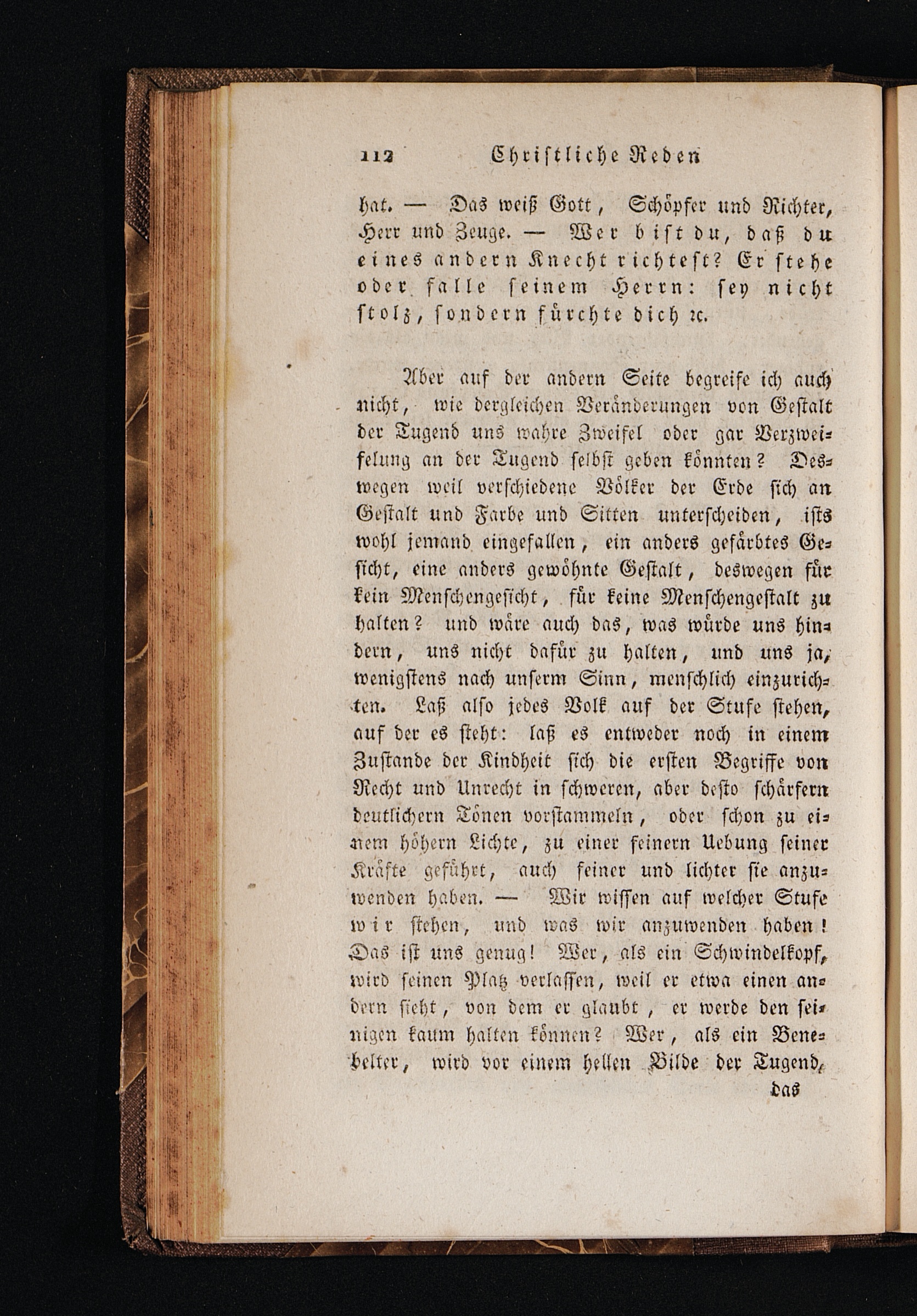 112 Christliche Reden

hat. — Das weiß Gott, Schöpfer und Richter, Herr und Zeuge. — Wer bist du, daß du eines andern Knecht richtest? Er stehe oder falle seinem Herrn: sey nicht stolz, sondern fürchte dich ꝛc.

Aber auf der andern Seite begreife ich auch nicht, wie dergleichen Veränderungen von Gestalt der Tugend uns wahre Zweifel oder gar Verzweifelung an der Tugend selbst geben könnten? Deswegen weil verschiedene Völker der Erde sich an Gestalt und Farbe und Sitten unterscheiden, ists wohl jemand eingefallen, ein anders gefärbtes Gesicht, eine anders gewöhnte Gestalt, deswegen für kein Menschengesicht, für keine Menschengestalt zu halten? und wäre auch das, was würde uns hindern, uns nicht dafür zu halten, und uns ja, wenigstens nach unserm Sinn, menschlich einzurichten. Laß also jedes Volk auf der Stufe stehen, auf der es steht: laß es entweder noch in einem Zustande der Kindheit sich die ersten Begriffe von Recht und Unrecht in schweren, aber desto schärfern deutlichern Tönen vorstammeln, oder schon zu einem höhern Lichte, zu einer feinern Uebung seiner Kräfte geführt, auch feiner und lichter sie anzuwenden haben. — Wir wissen auf welcher Stufe wir stehen, und was wir anzuwenden haben! Das ist uns genug! Wer, als ein Schwindelkopf, wird seinen Platz verlassen, weil er etwa einen andern sieht, von dem er glaubt, er werde den seinigen kaum halten können? Wer, als ein Benebelter, wird vor einem hellen Bilde der Tugend,

das